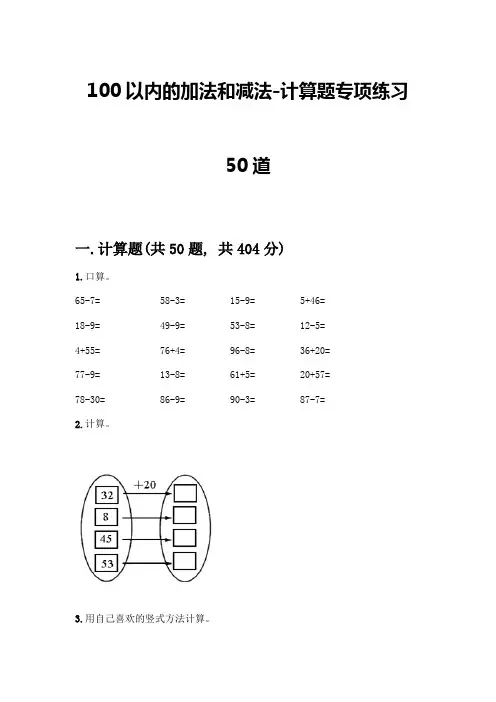 100以内的加法和减法-计算题专项练习

50道

一.计算题(共50题，共404分)

1.口算。

65-7=  58-3=  15-9=  5+46=

18-9=  49-9=  53-8=  12-5=

4+55=  76+4=  96-8=  36+20=

77-9=  13-8=  61+5=  20+57=

78-30=  86-9=  90-3=  87-7=

2.计算。

+20

32

8

45

53

3.用自己喜欢的竖式方法计算。